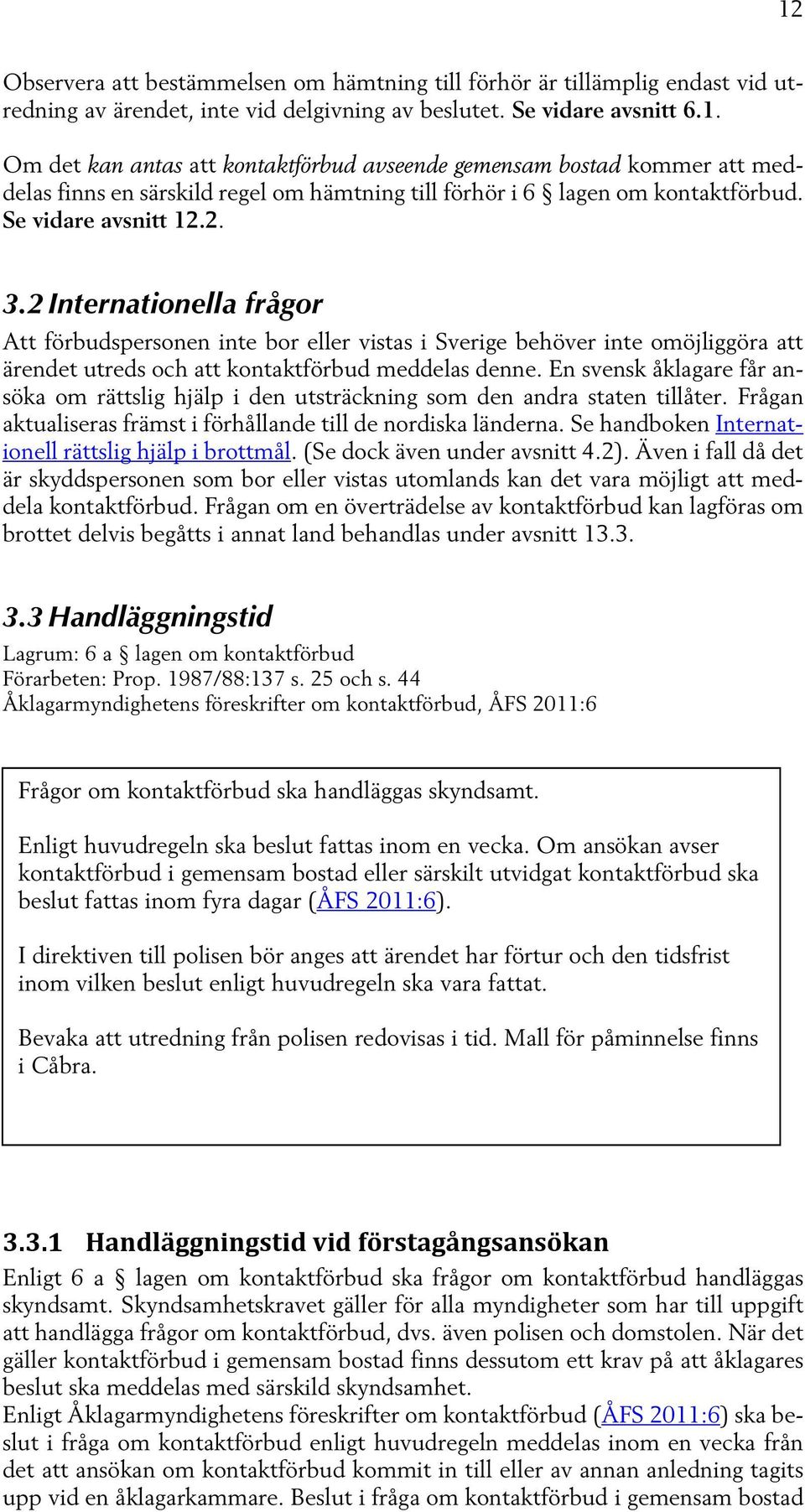 12

Observera att bestämmelsen om hämtning till förhör är tillämplig endast vid utredning av ärendet, inte vid delgivning av beslutet. Se vidare avsnitt 6.1.

Om det kan antas att kontaktförbud avseende gemensam bostad kommer att meddelas finns en särskild regel om hämtning till förhör i 6 § lagen om kontaktförbud. Se vidare avsnitt 12.2.

3.2 Internationella frågor

Att förbudspersonen inte bor eller vistas i Sverige behöver inte omöjliggöra att ärendet utreds och att kontaktförbud meddelas denne. En svensk åklagare får ansöka om rättslig hjälp i den utsträckning som den andra staten tillåter. Frågan aktualiseras främst i förhållande till de nordiska länderna. Se handboken Internationell rättslig hjälp i brottmål. (Se dock även under avsnitt 4.2). Även i fall då det är skyddspersonen som bor eller vistas utomlands kan det vara möjligt att meddela kontaktförbud. Frågan om en överträdelse av kontaktförbud kan lagföras om brottet delvis begåtts i annat land behandlas under avsnitt 13.3.

3.3 Handläggningstid

Lagrum: 6 a § lagen om kontaktförbud
Förarbeten: Prop. 1987/88:137 s. 25 och s. 44
Åklagarmyndighetens föreskrifter om kontaktförbud, ÅFS 2011:6

Frågor om kontaktförbud ska handläggas skyndsamt.

Enligt huvudregeln ska beslut fattas inom en vecka. Om ansökan avser kontaktförbud i gemensam bostad eller särskilt utvidgat kontaktförbud ska beslut fattas inom fyra dagar (ÅFS 2011:6).

I direktiven till polisen bör anges att ärendet har förtur och den tidsfrist inom vilken beslut enligt huvudregeln ska vara fattat.

Bevaka att utredning från polisen redovisas i tid. Mall för påminnelse finns i Cåbra.

3.3.1 Handläggningstid vid förstagångsansökan

Enligt 6 a § lagen om kontaktförbud ska frågor om kontaktförbud handläggas skyndsamt. Skyndsamhetskravet gäller för alla myndigheter som har till uppgift att handlägga frågor om kontaktförbud, dvs. även polisen och domstolen. När det gäller kontaktförbud i gemensam bostad finns dessutom ett krav på att åklagares beslut ska meddelas med särskild skyndsamhet.
Enligt Åklagarmyndighetens föreskrifter om kontaktförbud (ÅFS 2011:6) ska beslut i fråga om kontaktförbud enligt huvudregeln meddelas inom en vecka från det att ansökan om kontaktförbud kommit in till eller av annan anledning tagits upp vid en åklagarkammare. Beslut i fråga om kontaktförbud i gemensam bostad